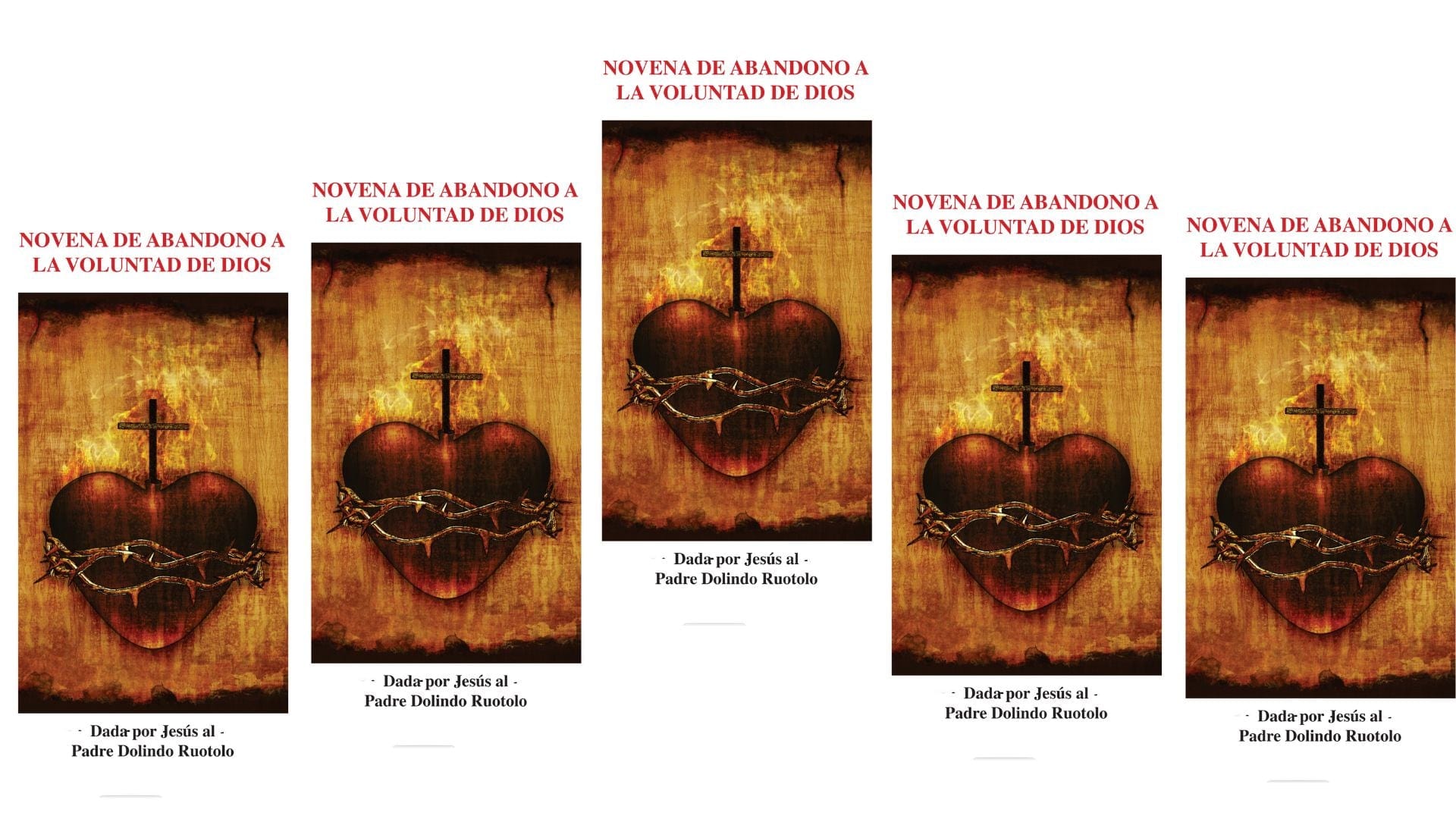 NOVENA DE ABANDONO A LA VOLUNTAD DE DIOS

- Dada por Jesús al -
Padre Dolindo Ruotolo

NOVENA DE ABANDONO A LA VOLUNTAD DE DIOS

- Dada por Jesús al -
Padre Dolindo Ruotolo

NOVENA DE ABANDONO A LA VOLUNTAD DE DIOS

- Dada por Jesús al -
Padre Dolindo Ruotolo

NOVENA DE ABANDONO A LA VOLUNTAD DE DIOS

- Dada por Jesús al -
Padre Dolindo Ruotolo

NOVENA DE ABANDONO A LA VOLUNTAD DE DIOS

- Dada por Jesús al -
Padre Dolindo Ruotolo